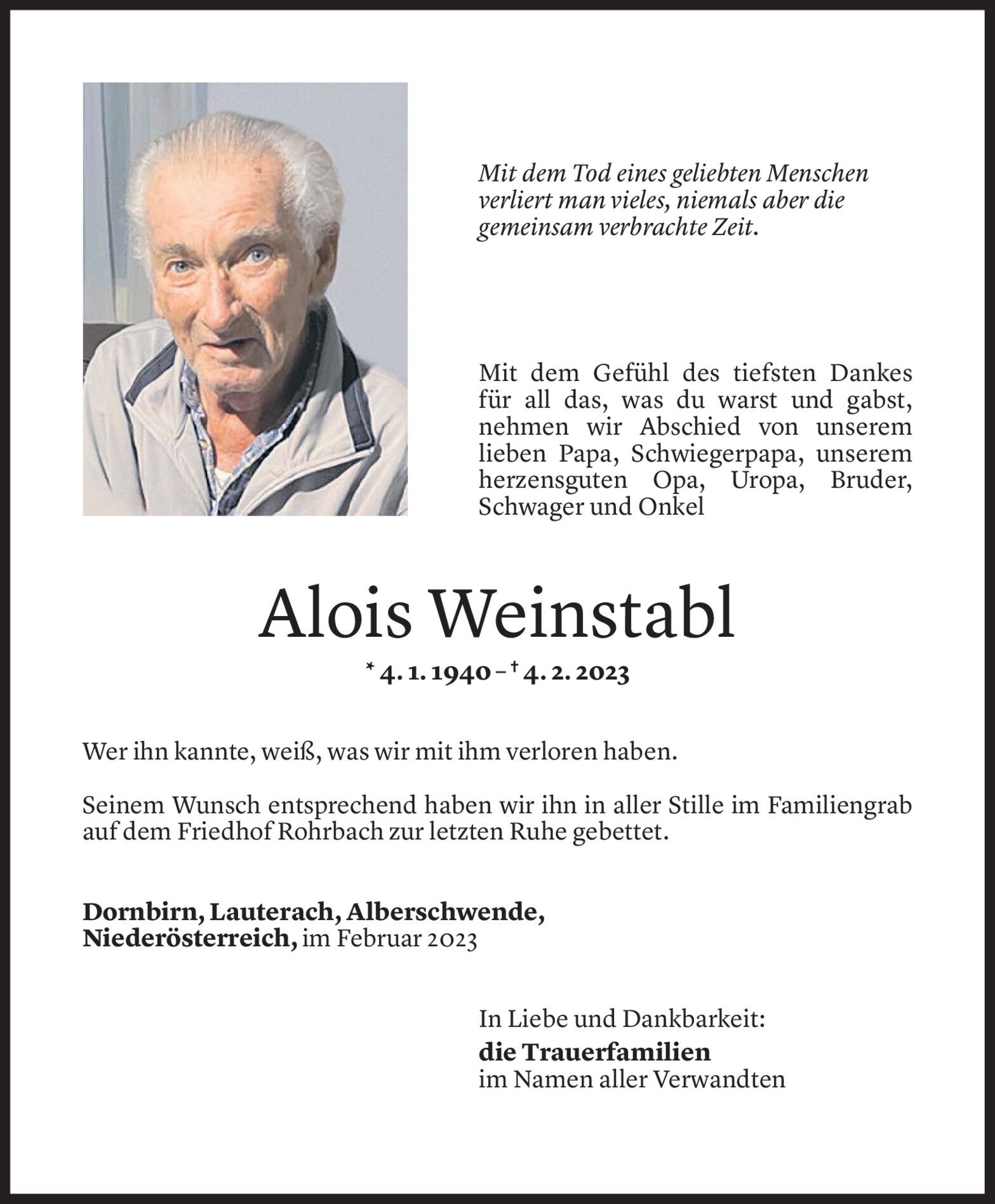 Mit dem Tod eines geliebten Menschen verliert man vieles, niemals aber die gemeinsam verbrachte Zeit.

Mit dem Gefühl des tiefsten Dankes für all das, was du warst und gabst, nehmen wir Abschied von unserem lieben Papa, Schwiegerpapa, unserem herzensguten Opa, Uropa, Bruder, Schwager und Onkel

Alois Weinstabl

* 4. 1. 1940 – † 4. 2. 2023

Wer ihn kannte, weiß, was wir mit ihm verloren haben.

Seinem Wunsch entsprechend haben wir ihn in aller Stille im Familiengrab auf dem Friedhof Rohrbach zur letzten Ruhe gebettet.

Dornbirn, Lauterach, Alberschwende, Niederösterreich, im Februar 2023

In Liebe und Dankbarkeit:
die Trauerfamilien
im Namen aller Verwandten